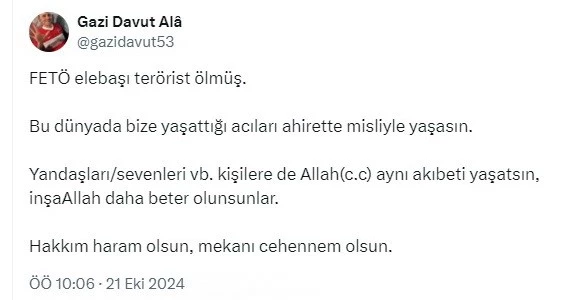 Gazi Davut Alâ
@gazidavut53

FETÖ elebaşı terörist ölmüş.

Bu dünyada bize yaşattığı acıları ahirette misliyle yaşasın.

Yandaşları/sevenleri vb. kişilere de Allah(c.c) aynı akıbeti yaşatsın, inşaAllah daha beter olunsunlar.

Hakkım haram olsun, mekanı cehennem olsun.

ÖÖ 10:06 · 21 Eki 2024